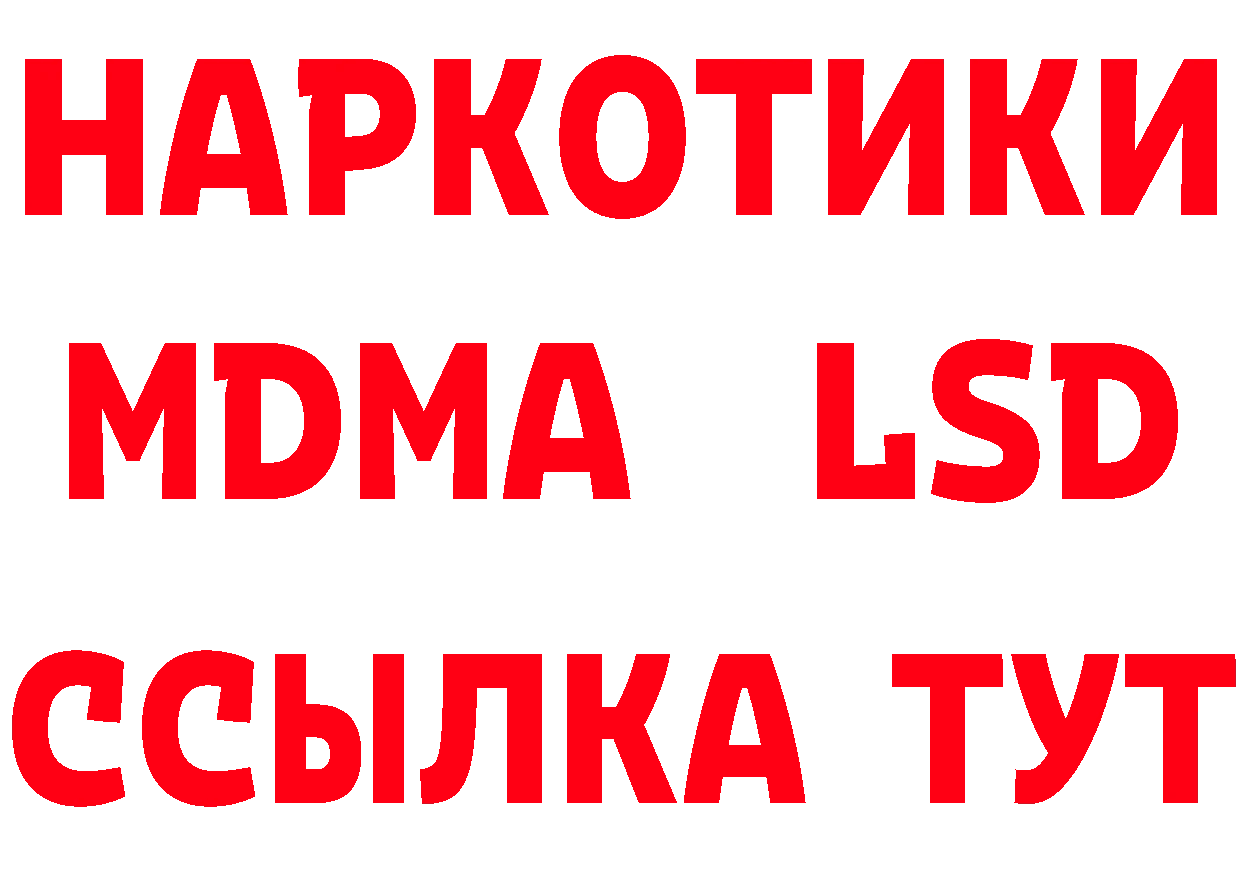 НАРКОТИКИ
MDMA LSD
ССЫЛКА ТУТ